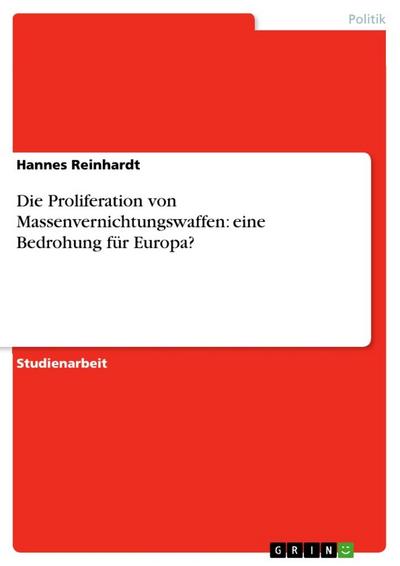 Politik

Hannes Reinhardt

Die Proliferation von Massenvernichtungswaffen: eine Bedrohung für Europa?

Studienarbeit

GRIN